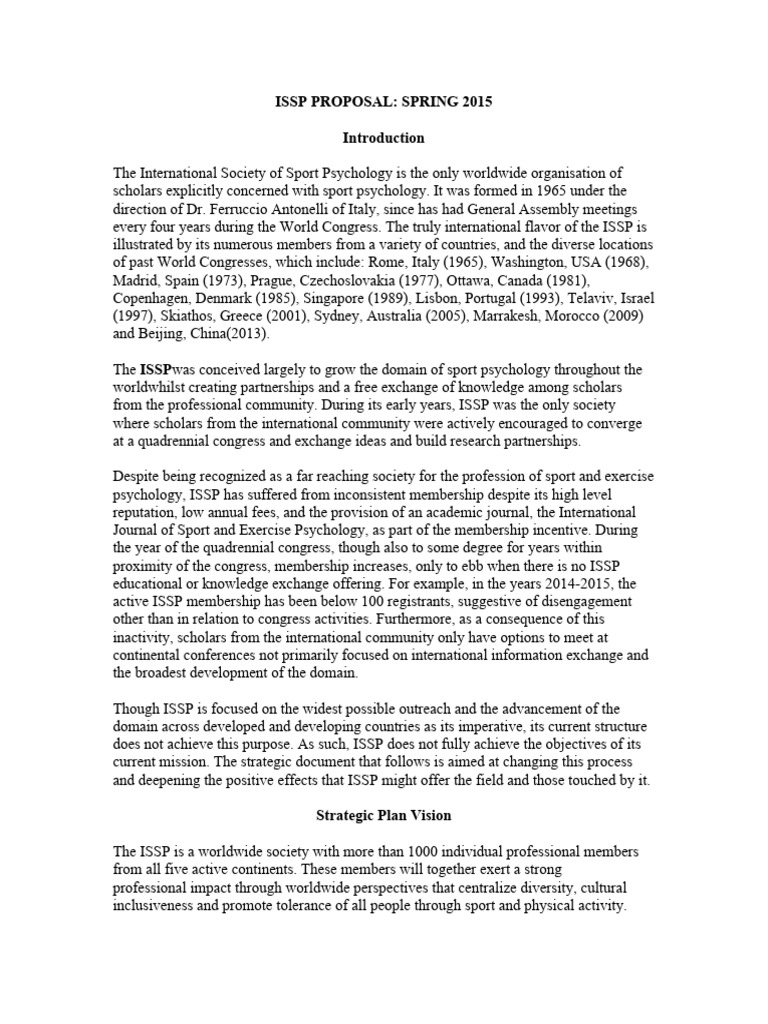 ISSP PROPOSAL: SPRING 2015

Introduction

The International Society of Sport Psychology is the only worldwide organisation of scholars explicitly concerned with sport psychology. It was formed in 1965 under the direction of Dr. Ferruccio Antonelli of Italy, since has had General Assembly meetings every four years during the World Congress. The truly international flavor of the ISSP is illustrated by its numerous members from a variety of countries, and the diverse locations of past World Congresses, which include: Rome, Italy (1965), Washington, USA (1968), Madrid, Spain (1973), Prague, Czechoslovakia (1977), Ottawa, Canada (1981), Copenhagen, Denmark (1985), Singapore (1989), Lisbon, Portugal (1993), Telaviv, Israel (1997), Skiathos, Greece (2001), Sydney, Australia (2005), Marrakesh, Morocco (2009) and Beijing, China(2013).

The ISSPwas conceived largely to grow the domain of sport psychology throughout the worldwhilst creating partnerships and a free exchange of knowledge among scholars from the professional community. During its early years, ISSP was the only society where scholars from the international community were actively encouraged to converge at a quadrennial congress and exchange ideas and build research partnerships.

Despite being recognized as a far reaching society for the profession of sport and exercise psychology, ISSP has suffered from inconsistent membership despite its high level reputation, low annual fees, and the provision of an academic journal, the International Journal of Sport and Exercise Psychology, as part of the membership incentive. During the year of the quadrennial congress, though also to some degree for years within proximity of the congress, membership increases, only to ebb when there is no ISSP educational or knowledge exchange offering. For example, in the years 2014-2015, the active ISSP membership has been below 100 registrants, suggestive of disengagement other than in relation to congress activities. Furthermore, as a consequence of this inactivity, scholars from the international community only have options to meet at continental conferences not primarily focused on international information exchange and the broadest development of the domain.

Though ISSP is focused on the widest possible outreach and the advancement of the domain across developed and developing countries as its imperative, its current structure does not achieve this purpose. As such, ISSP does not fully achieve the objectives of its current mission. The strategic document that follows is aimed at changing this process and deepening the positive effects that ISSP might offer the field and those touched by it.

Strategic Plan Vision

The ISSP is a worldwide society with more than 1000 individual professional members from all five active continents. These members will together exert a strong professional impact through worldwide perspectives that centralize diversity, cultural inclusiveness and promote tolerance of all people through sport and physical activity.